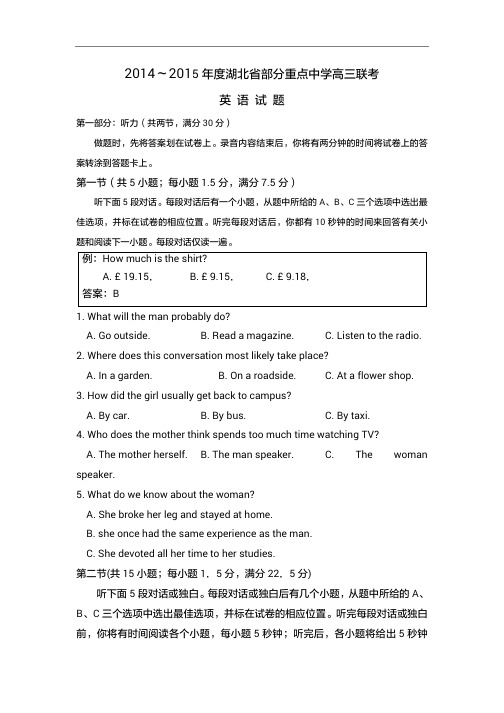 2014～2015 年度湖北省部分重点中学高三联考

英 语 试 题

第一部分：听力（共两节，满分 30 分）

做题时，先将答案划在试卷上。录音内容结束后，你将有两分钟的时间将试卷上的答案转涂到答题卡上。

第一节（共 5 小题；每小题 1.5 分，满分 7.5 分）

听下面 5 段对话。每段对话后有一个小题，从题中所给的 A、B、C 三个选项中选出最佳选项，并标在试卷的相应位置。听完每段对话后，你都有 10 秒钟的时间来回答有关小题和阅读下一小题。每段对话仅读一遍。

例：How much is the shirt?
A. £ 19.15.　　B. £ 9.15.　　C. £ 9.18.
答案：B

1. What will the man probably do?
A. Go outside.　　B. Read a magazine.　　C. Listen to the radio.

2. Where does this conversation most likely take place?
A. In a garden.　　B. On a roadside.　　C. At a flower shop.

3. How did the girl usually get back to campus?
A. By car.　　B. By bus.　　C. By taxi.

4. Who does the mother think spends too much time watching TV?
A. The mother herself.　　B. The man speaker.　　C. The woman speaker.

5. What do we know about the woman?
A. She broke her leg and stayed at home.
B. she once had the same experience as the man.
C. She devoted all her time to her studies.

第二节(共 15 小题；每小题 1．5 分，满分 22．5 分)

听下面 5 段对话或独白。每段对话或独白后有几个小题，从题中所给的 A、B、C 三个选项中选出最佳选项，并标在试卷的相应位置。听完每段对话或独白前，你将有时间阅读各个小题，每小题 5 秒钟；听完后，各小题将给出 5 秒钟